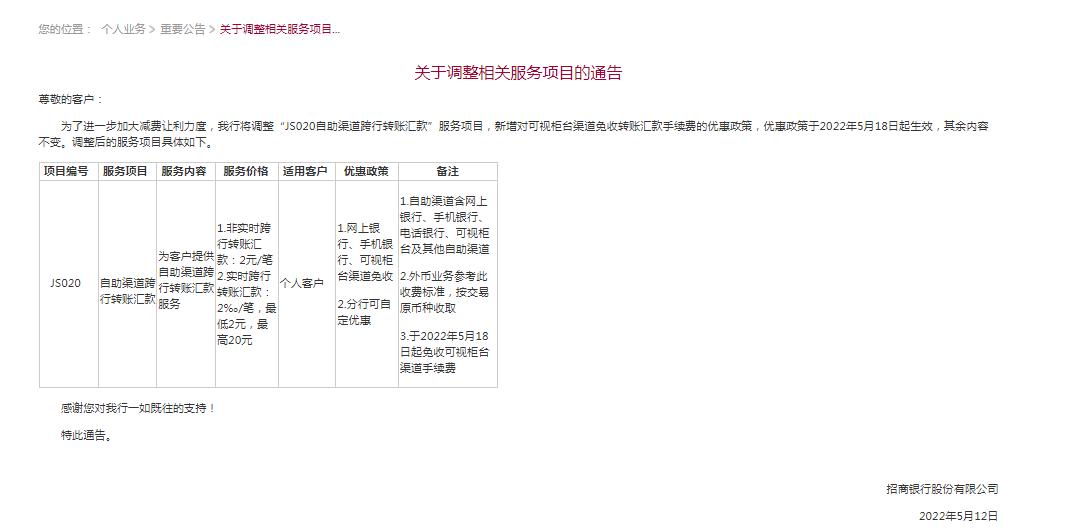 您的位置： 个人业务 > 重要公告 > 关于调整相关服务项目...

关于调整相关服务项目的通告

尊敬的客户：

为了进一步加大减费让利力度，我行将调整“JS020自助渠道跨行转账汇款”服务项目，新增对可视柜台渠道免收转账汇款手续费的优惠政策，优惠政策于2022年5月18日起生效，其余内容不变。调整后的服务项目具体如下。

| 项目编号 | 服务项目 | 服务内容 | 服务价格 | 适用客户 | 优惠政策 | 备注 |
|---|---|---|---|---|---|---|
| JS020 | 自助渠道跨行转账汇款 | 为客户提供自助渠道跨行转账汇款服务 | 1.非实时跨行转账汇款：2元/笔 2.实时跨行转账汇款：2‰/笔，最低2元，最高20元 | 个人客户 | 1.网上银行、手机银行、可视柜台渠道免收 2.分行可自定优惠 | 1.自助渠道含网上银行、手机银行、电话银行、可视柜台及其他自助渠道 2.外币业务参考此收费标准，按交易原币种收取 3.于2022年5月18日起免收可视柜台渠道手续费 |

感谢您对我行一如既往的支持！

特此通告。

招商银行股份有限公司

2022年5月12日